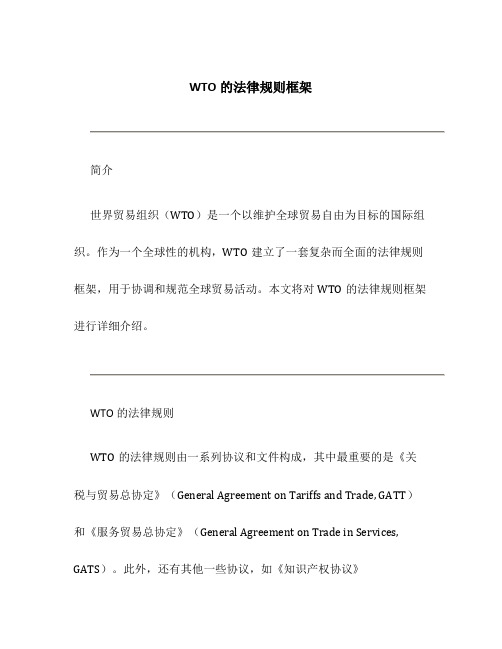 WTO 的法律规则框架

简介

世界贸易组织（WTO）是一个以维护全球贸易自由为目标的国际组织。作为一个全球性的机构，WTO 建立了一套复杂而全面的法律规则框架，用于协调和规范全球贸易活动。本文将对 WTO 的法律规则框架进行详细介绍。

WTO 的法律规则

WTO 的法律规则由一系列协议和文件构成，其中最重要的是《关税与贸易总协定》（General Agreement on Tariffs and Trade, GATT）和《服务贸易总协定》（General Agreement on Trade in Services, GATS）。此外，还有其他一些协议，如《知识产权协议》